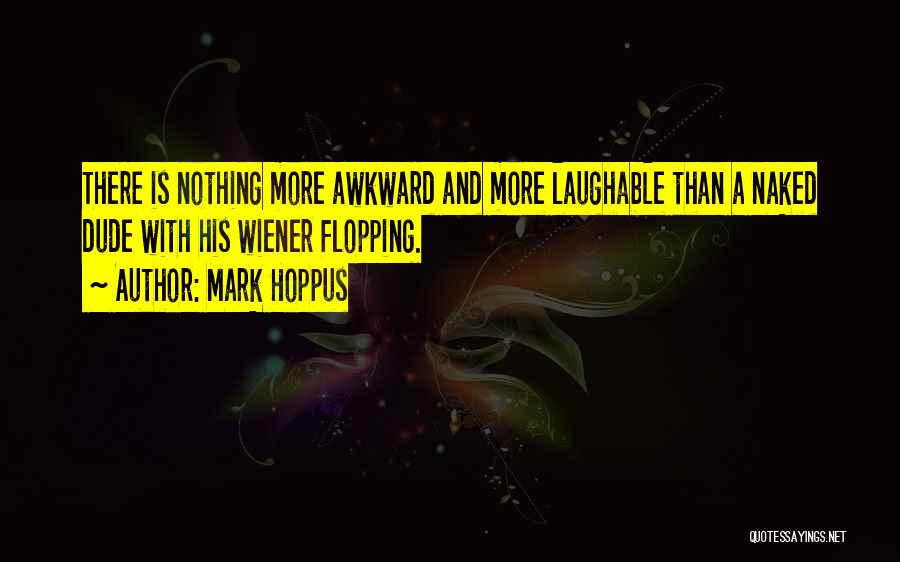 THERE IS NOTHING MORE AWKWARD AND MORE LAUGHABLE THAN A NAKED DUDE WITH HIS WIENER FLOPPING.

~ AUTHOR: MARK HOPPUS

QUOTESSAYINGS.NET